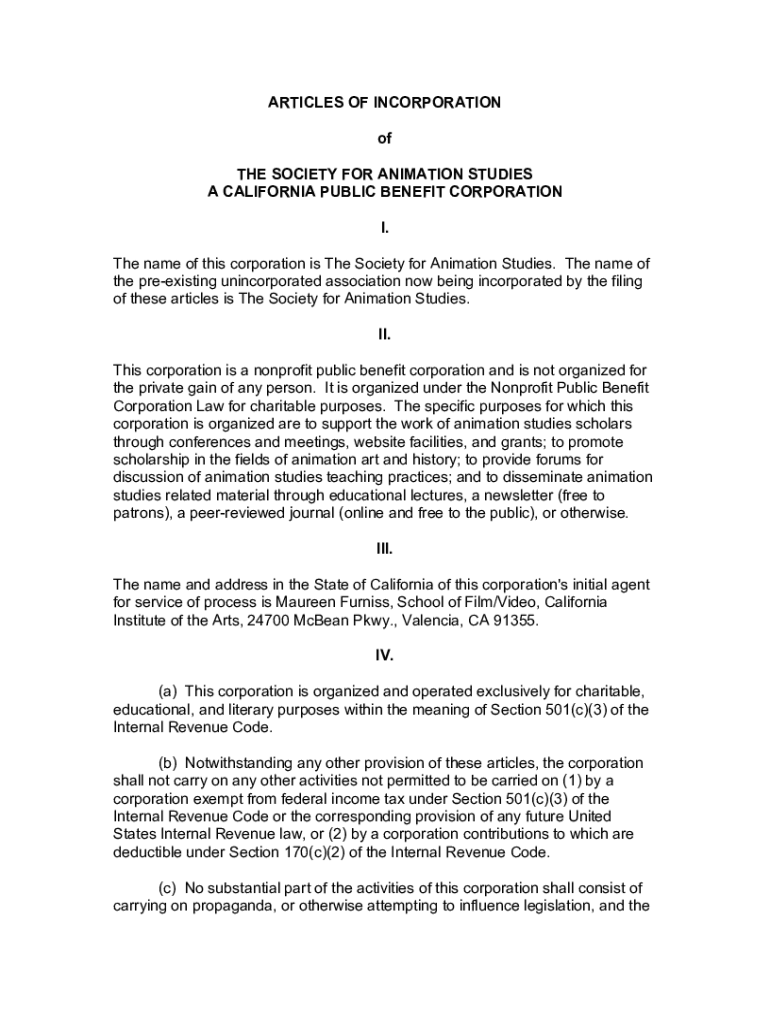 ARTICLES OF INCORPORATION

of

THE SOCIETY FOR ANIMATION STUDIES
A CALIFORNIA PUBLIC BENEFIT CORPORATION

I.

The name of this corporation is The Society for Animation Studies. The name of the pre-existing unincorporated association now being incorporated by the filing of these articles is The Society for Animation Studies.

II.

This corporation is a nonprofit public benefit corporation and is not organized for the private gain of any person. It is organized under the Nonprofit Public Benefit Corporation Law for charitable purposes. The specific purposes for which this corporation is organized are to support the work of animation studies scholars through conferences and meetings, website facilities, and grants; to promote scholarship in the fields of animation art and history; to provide forums for discussion of animation studies teaching practices; and to disseminate animation studies related material through educational lectures, a newsletter (free to patrons), a peer-reviewed journal (online and free to the public), or otherwise.

III.

The name and address in the State of California of this corporation's initial agent for service of process is Maureen Furniss, School of Film/Video, California Institute of the Arts, 24700 McBean Pkwy., Valencia, CA 91355.

IV.

(a) This corporation is organized and operated exclusively for charitable, educational, and literary purposes within the meaning of Section 501(c)(3) of the Internal Revenue Code.

(b) Notwithstanding any other provision of these articles, the corporation shall not carry on any other activities not permitted to be carried on (1) by a corporation exempt from federal income tax under Section 501(c)(3) of the Internal Revenue Code or the corresponding provision of any future United States Internal Revenue law, or (2) by a corporation contributions to which are deductible under Section 170(c)(2) of the Internal Revenue Code.

(c) No substantial part of the activities of this corporation shall consist of carrying on propaganda, or otherwise attempting to influence legislation, and the